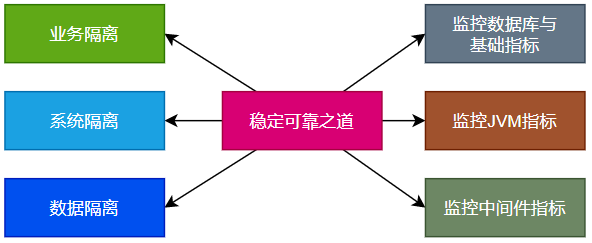 业务隔离

系统隔离

数据隔离

稳定可靠之道

监控数据库与基础指标

监控JVM指标

监控中间件指标